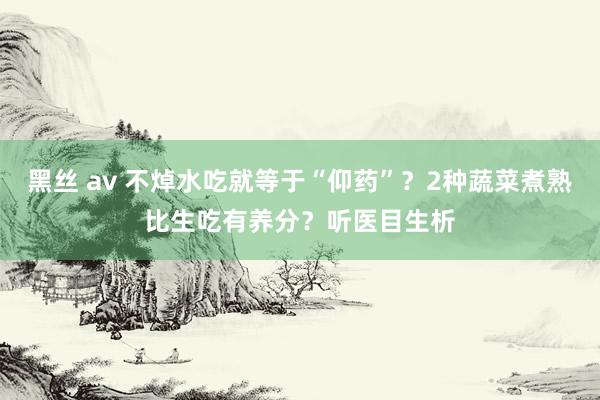 黑丝 av 不焯水吃就等于“仰药”？2种蔬菜煮熟比生吃有养分？听医目生析